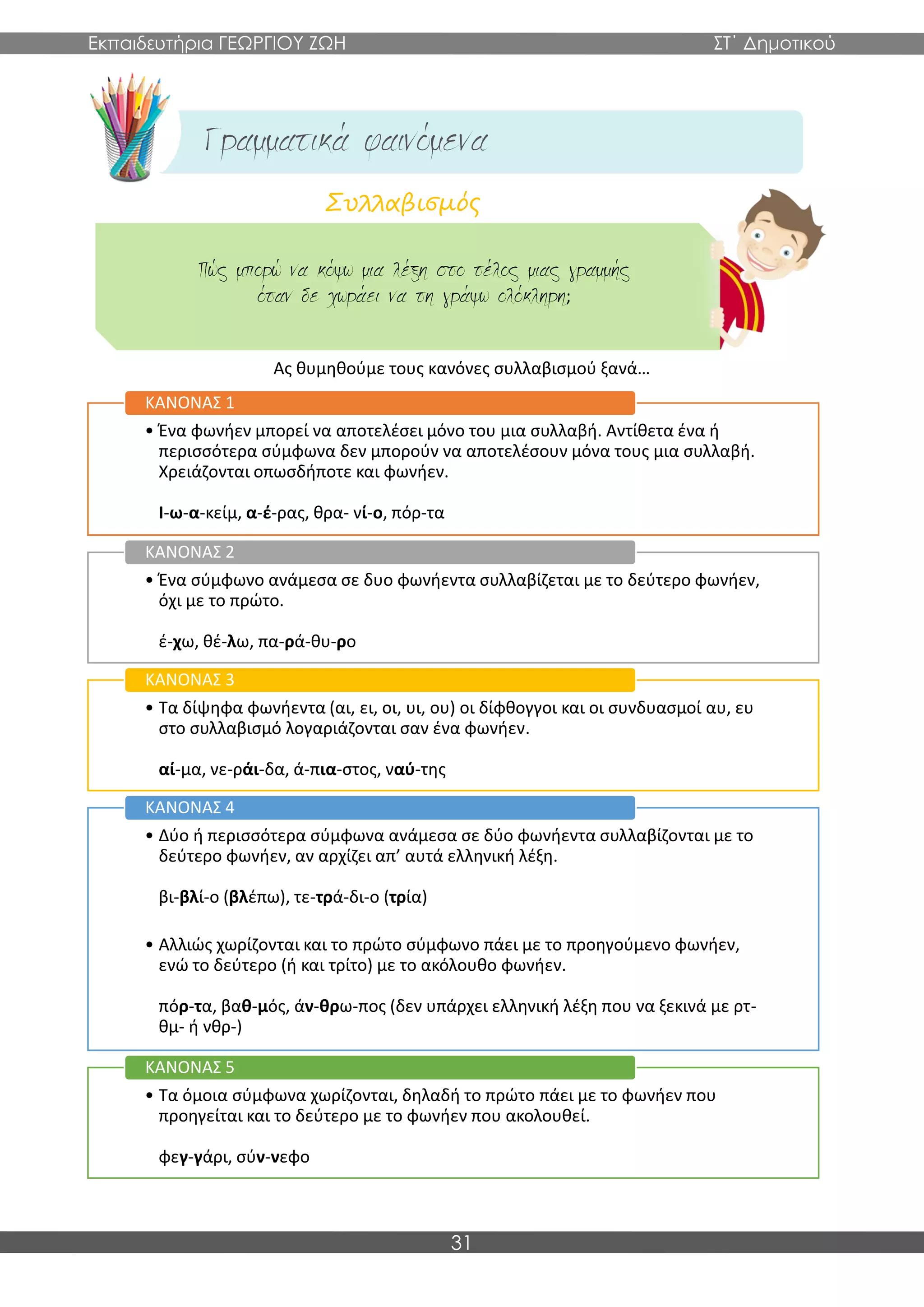 Εκπαιδευτήρια ΓΕΩΡΓΙΟΥ ΖΩΗ

ΣΤ΄ Δημοτικού

Γραμματικά φαινόμενα

Συλλαβισμός

Πώς μπορώ να κόψω μια λέξη στο τέλος μιας γραμμής όταν δε χωράει να τη γράψω ολόκληρη;

Ας θυμηθούμε τους κανόνες συλλαβισμού ξανά...

ΚΑΝΟΝΑΣ 1

• Ένα φωνήεν μπορεί να αποτελέσει μόνο του μια συλλαβή. Αντίθετα ένα ή περισσότερα σύμφωνα δεν μπορούν να αποτελέσουν μόνα τους μια συλλαβή. Χρειάζονται οπωσδήποτε και φωνήεν.

Ι-ω-α-κείμ, α-έ-ρας, θρα- νί-ο, πόρ-τα

ΚΑΝΟΝΑΣ 2

• Ένα σύμφωνο ανάμεσα σε δυο φωνήεντα συλλαβίζεται με το δεύτερο φωνήεν, όχι με το πρώτο.

έ-χω, θέ-λω, πα-ρά-θυ-ρο

ΚΑΝΟΝΑΣ 3

• Τα δίψηφα φωνήεντα (αι, ει, οι, υι, ου) οι δίφθογγοι και οι συνδυασμοί αυ, ευ στο συλλαβισμό λογαριάζονται σαν ένα φωνήεν.

αί-μα, νε-ράι-δα, ά-πια-στος, ναύ-της

ΚΑΝΟΝΑΣ 4

• Δύο ή περισσότερα σύμφωνα ανάμεσα σε δύο φωνήεντα συλλαβίζονται με το δεύτερο φωνήεν, αν αρχίζει απ' αυτά ελληνική λέξη.

βι-βλί-ο (βλέπω), τε-τρά-δι-ο (τρία)

• Αλλιώς χωρίζονται και το πρώτο σύμφωνο πάει με το προηγούμενο φωνήεν, ενώ το δεύτερο (ή και τρίτο) με το ακόλουθο φωνήεν.

πόρ-τα, βαθ-μός, άν-θρω-πος (δεν υπάρχει ελληνική λέξη που να ξεκινά με ρτ- θμ- ή νθρ-)

ΚΑΝΟΝΑΣ 5

• Τα όμοια σύμφωνα χωρίζονται, δηλαδή το πρώτο πάει με το φωνήεν που προηγείται και το δεύτερο με το φωνήεν που ακολουθεί.

φεγ-γάρι, σύν-νεφο

31